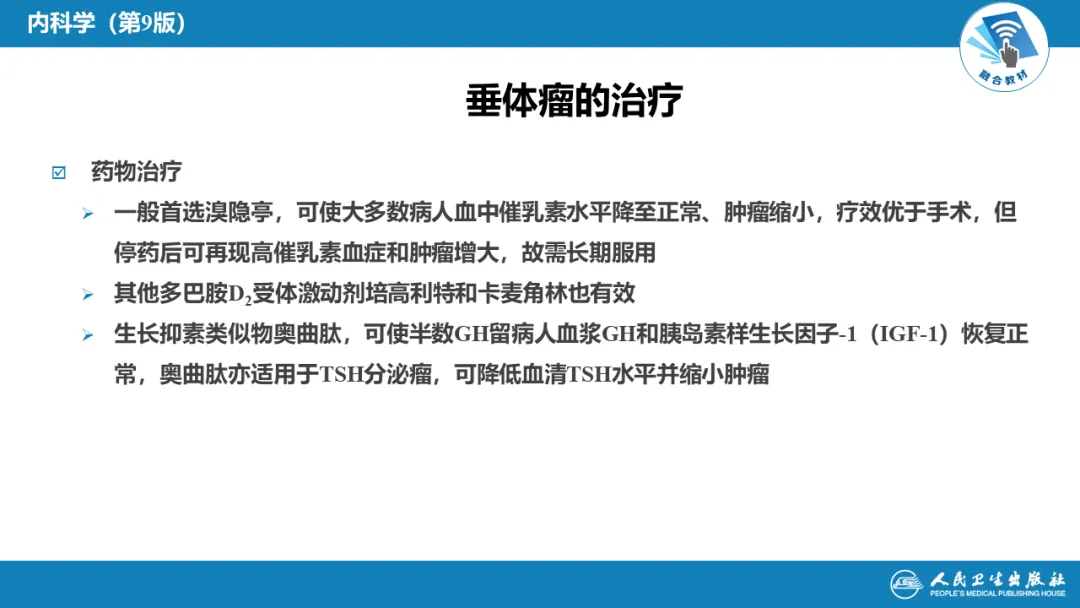 内科学（第9版）

融合教材

垂体瘤的治疗

☑ 药物治疗

➢ 一般首选溴隐亭，可使大多数病人血中催乳素水平降至正常、肿瘤缩小，疗效优于手术，但停药后可再现高催乳素血症和肿瘤增大，故需长期服用

➢ 其他多巴胺$D_2$受体激动剂培高利特和卡麦角林也有效

➢ 生长抑素类似物奥曲肽，可使半数GH留病人血浆GH和胰岛素样生长因子-1（IGF-1）恢复正常，奥曲肽亦适用于TSH分泌瘤，可降低血清TSH水平并缩小肿瘤

人民卫生出版社
PEOPLE'S MEDICAL PUBLISHING HOUSE